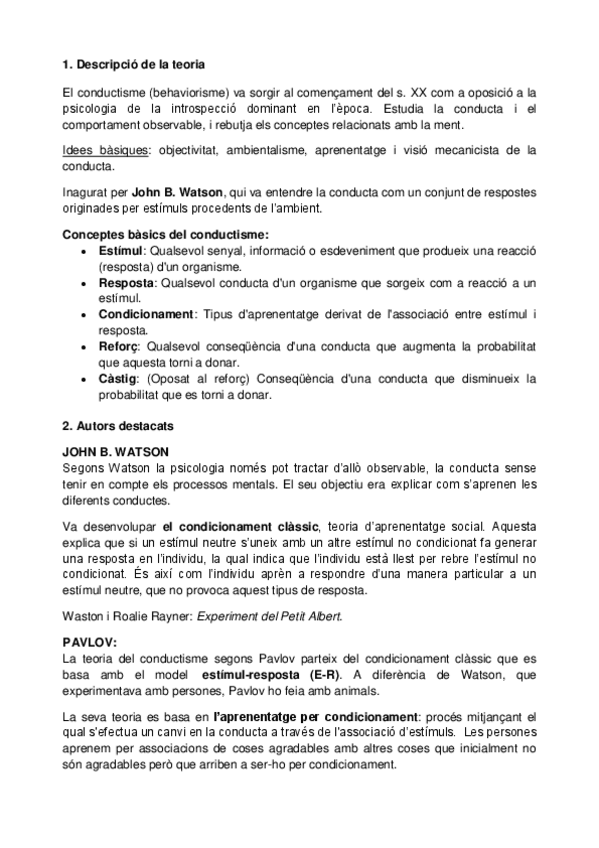 1. Descripció de la teoria

El conductisme (behaviorisme) va sorgir al començament del s. XX com a oposició a la psicologia de la introspecció dominant en l'època. Estudia la conducta i el comportament observable, i rebutja els conceptes relacionats amb la ment.

Idees bàsiques: objectivitat, ambientalisme, aprenentatge i visió mecanicista de la conducta.

Inagurat per John B. Watson, qui va entendre la conducta com un conjunt de respostes originades per estímuls procedents de l'ambient.

Conceptes bàsics del conductisme:
• Estímul: Qualsevol senyal, informació o esdeveniment que produeix una reacció (resposta) d'un organisme.
• Resposta: Qualsevol conducta d'un organisme que sorgeix com a reacció a un estímul.
• Condicionament: Tipus d'aprenentatge derivat de l'associació entre estímul i resposta.
• Reforç: Qualsevol conseqüència d'una conducta que augmenta la probabilitat que aquesta torni a donar.
• Càstig: (Oposat al reforç) Conseqüència d'una conducta que disminueix la probabilitat que es torni a donar.

2. Autors destacats

JOHN B. WATSON
Segons Watson la psicologia només pot tractar d'allò observable, la conducta sense tenir en compte els processos mentals. El seu objectiu era explicar com s'aprenen les diferents conductes.

Va desenvolupar el condicionament clàssic, teoria d'aprenentatge social. Aquesta explica que si un estímul neutre s'uneix amb un altre estímul no condicionat fa generar una resposta en l'individu, la qual indica que l'individu està llest per rebre l'estímul no condicionat. És així com l'individu aprèn a respondre d'una manera particular a un estímul neutre, que no provoca aquest tipus de resposta.

Waston i Roalie Rayner: Experiment del Petit Albert.

PAVLOV:
La teoria del conductisme segons Pavlov parteix del condicionament clàssic que es basa amb el model estímul-resposta (E-R). A diferència de Watson, que experimentava amb persones, Pavlov ho feia amb animals.

La seva teoria es basa en l'aprenentatge per condicionament: procés mitjançant el qual s'efectua un canvi en la conducta a través de l'associació d'estímuls. Les persones aprenem per associacions de coses agradables amb altres coses que inicialment no són agradables però que arriben a ser-ho per condicionament.